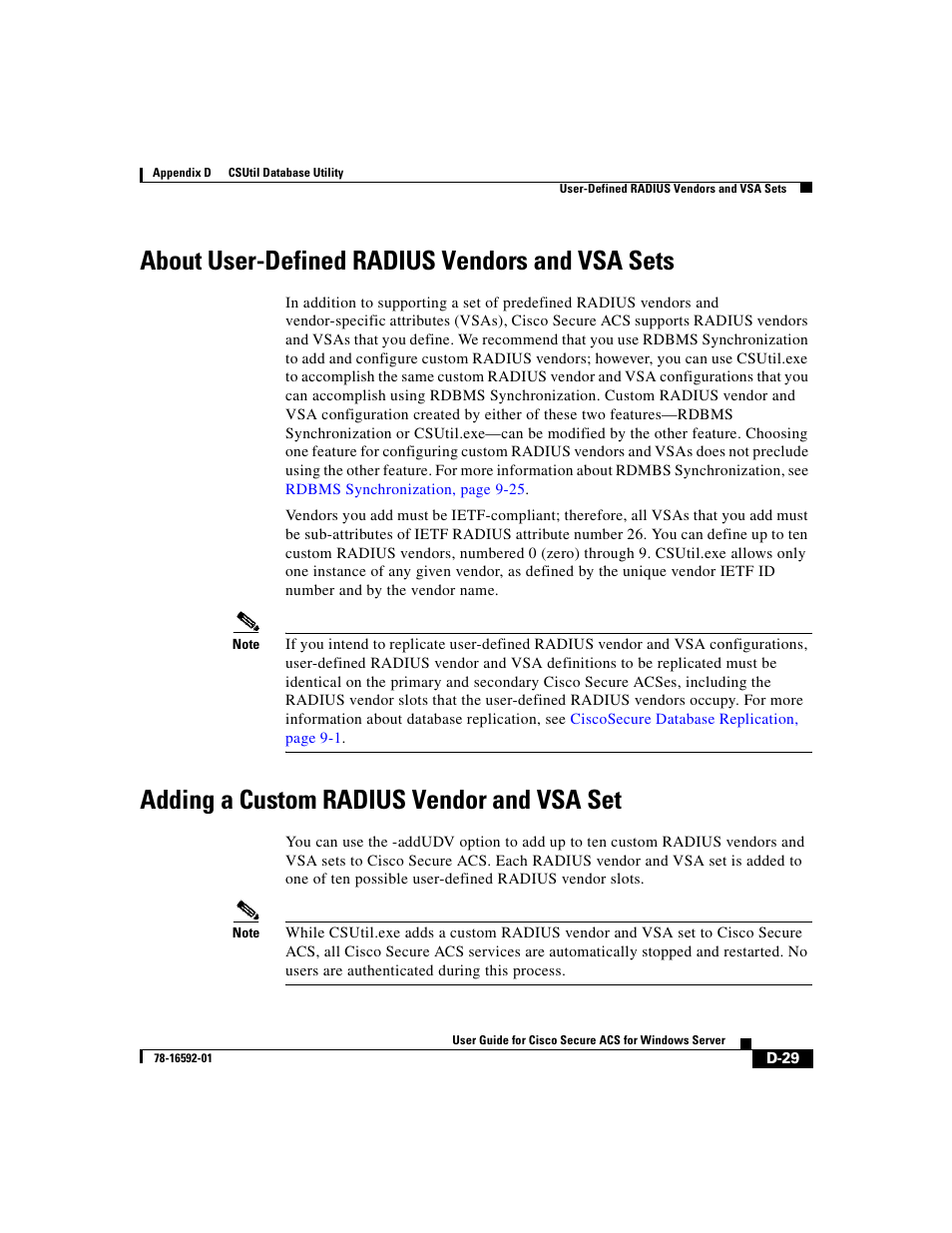 Appendix D CSUtil Database Utility

User-Defined RADIUS Vendors and VSA Sets

About User-Defined RADIUS Vendors and VSA Sets

In addition to supporting a set of predefined RADIUS vendors and vendor-specific attributes (VSAs), Cisco Secure ACS supports RADIUS vendors and VSAs that you define. We recommend that you use RDBMS Synchronization to add and configure custom RADIUS vendors; however, you can use CSUtil.exe to accomplish the same custom RADIUS vendor and VSA configurations that you can accomplish using RDBMS Synchronization. Custom RADIUS vendor and VSA configuration created by either of these two features—RDBMS Synchronization or CSUtil.exe—can be modified by the other feature. Choosing one feature for configuring custom RADIUS vendors and VSAs does not preclude using the other feature. For more information about RDMBS Synchronization, see RDBMS Synchronization, page 9-25.

Vendors you add must be IETF-compliant; therefore, all VSAs that you add must be sub-attributes of IETF RADIUS attribute number 26. You can define up to ten custom RADIUS vendors, numbered 0 (zero) through 9. CSUtil.exe allows only one instance of any given vendor, as defined by the unique vendor IETF ID number and by the vendor name.

Note

If you intend to replicate user-defined RADIUS vendor and VSA configurations, user-defined RADIUS vendor and VSA definitions to be replicated must be identical on the primary and secondary Cisco Secure ACSes, including the RADIUS vendor slots that the user-defined RADIUS vendors occupy. For more information about database replication, see CiscoSecure Database Replication, page 9-1.

Adding a Custom RADIUS Vendor and VSA Set

You can use the -addUDV option to add up to ten custom RADIUS vendors and VSA sets to Cisco Secure ACS. Each RADIUS vendor and VSA set is added to one of ten possible user-defined RADIUS vendor slots.

Note

While CSUtil.exe adds a custom RADIUS vendor and VSA set to Cisco Secure ACS, all Cisco Secure ACS services are automatically stopped and restarted. No users are authenticated during this process.

User Guide for Cisco Secure ACS for Windows Server

78-16592-01

D-29